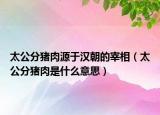 太公分猪肉源于汉朝的宰相（太公分猪肉是什么意思）